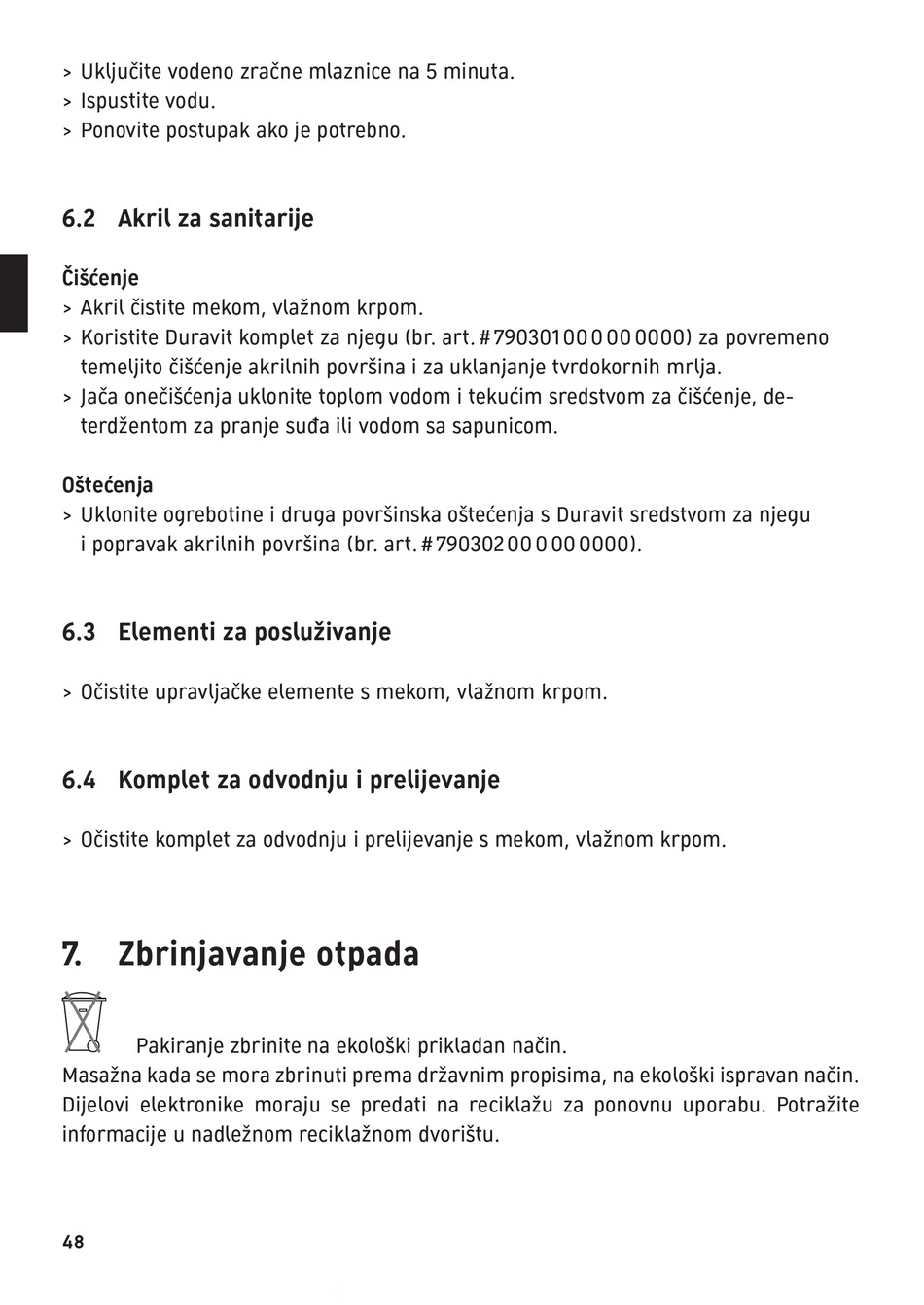 > Uključite vodeno zračne mlaznice na 5 minuta.
> Ispustite vodu.
> Ponovite postupak ako je potrebno.

6.2 Akril za sanitarije

Čišćenje
> Akril čistite mekom, vlažnom krpom.
> Koristite Duravit komplet za njegu (br. art. # 790301 00 0 00 0000) za povremeno temeljito čišćenje akrilnih površina i za uklanjanje tvrdokornih mrlja.
> Jača onečišćenja uklonite toplom vodom i tekućim sredstvom za čišćenje, deterdžentom za pranje suđa ili vodom sa sapunicom.

Oštećenja
> Uklonite ogrebotine i druga površinska oštećenja s Duravit sredstvom za njegu i popravak akrilnih površina (br. art. # 790302 00 0 00 0000).

6.3 Elementi za posluživanje

> Očistite upravljačke elemente s mekom, vlažnom krpom.

6.4 Komplet za odvodnju i prelijevanje

> Očistite komplet za odvodnju i prelijevanje s mekom, vlažnom krpom.

7. Zbrinjavanje otpada

Pakiranje zbrinite na ekološki prikladan način.
Masažna kada se mora zbrinuti prema državnim propisima, na ekološki ispravan način. Dijelovi elektronike moraju se predati na reciklažu za ponovnu uporabu. Potražite informacije u nadležnom reciklažnom dvorištu.

48